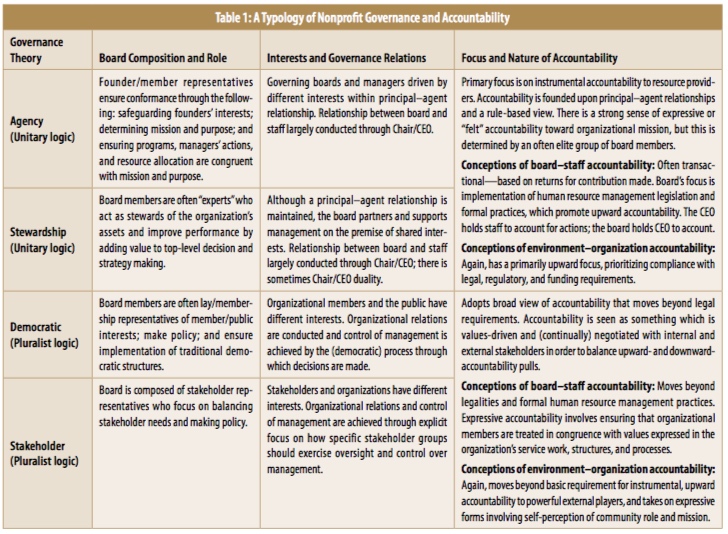 Table 1: A Typology of Nonprofit Governance and Accountability

| Governance Theory | Board Composition and Role | Interests and Governance Relations | Focus and Nature of Accountability |
|---|---|---|---|
| Agency (Unitary logic) | Founder/member representatives ensure conformance through the following: safeguarding founders' interests; determining mission and purpose; and ensuring programs, managers' actions, and resource allocation are congruent with mission and purpose. | Governing boards and managers driven by different interests within principal–agent relationship. Relationship between board and staff largely conducted through Chair/CEO. | Primary focus is on instrumental accountability to resource providers. Accountability is founded upon principal–agent relationships and a rule-based view. There is a strong sense of expressive or "felt" accountability toward organizational mission, but this is determined by an often elite group of board members. **Conceptions of board–staff accountability:** Often transactional—based on returns for contribution made. Board's focus is implementation of human resource management legislation and formal practices, which promote upward accountability. The CEO holds staff to account for actions; the board holds CEO to account. **Conceptions of environment–organization accountability:** Again, has a primarily upward focus, prioritizing compliance with legal, regulatory, and funding requirements. |
| Stewardship (Unitary logic) | Board members are often "experts" who act as stewards of the organization's assets and improve performance by adding value to top-level decision and strategy making. | Although a principal–agent relationship is maintained, the board partners and supports management on the premise of shared interests. Relationship between board and staff largely conducted through Chair/CEO; there is sometimes Chair/CEO duality. | |
| Democratic (Pluralist logic) | Board members are often lay/membership representatives of member/public interests; make policy; and ensure implementation of traditional democratic structures. | Organizational members and the public have different interests. Organizational relations are conducted and control of management is achieved by the (democratic) process through which decisions are made. | Adopts broad view of accountability that moves beyond legal requirements. Accountability is seen as something which is values-driven and (continually) negotiated with internal and external stakeholders in order to balance upward- and downward-accountability pulls. **Conceptions of board–staff accountability:** Moves beyond legalities and formal human resource management practices. Expressive accountability involves ensuring that organizational members are treated in congruence with values expressed in the organization's service work, structures, and processes. **Conceptions of environment–organization accountability:** Again, moves beyond basic requirement for instrumental, upward accountability to powerful external players, and takes on expressive forms involving self-perception of community role and mission. |
| Stakeholder (Pluralist logic) | Board is composed of stakeholder representatives who focus on balancing stakeholder needs and making policy. | Stakeholders and organizations have different interests. Organizational relations and control of management are achieved through explicit focus on how specific stakeholder groups should exercise oversight and control over management. | |